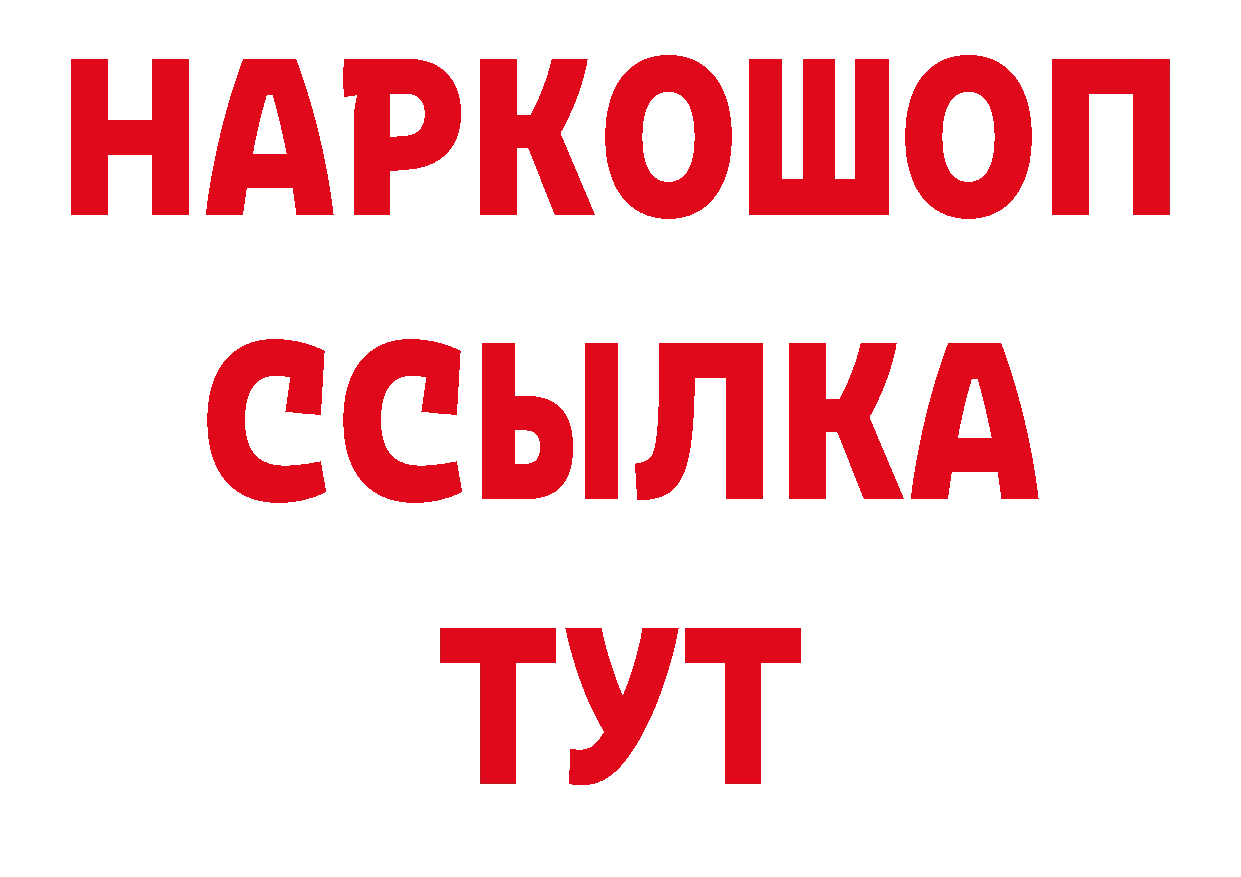 НАРКОШОП
ССЫЛКА
ТУТ